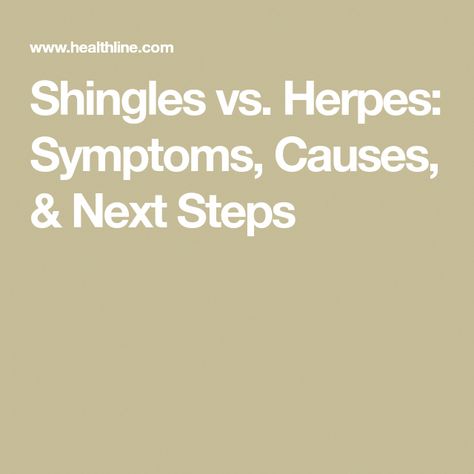 www.healthline.com

Shingles vs. Herpes: Symptoms, Causes, & Next Steps